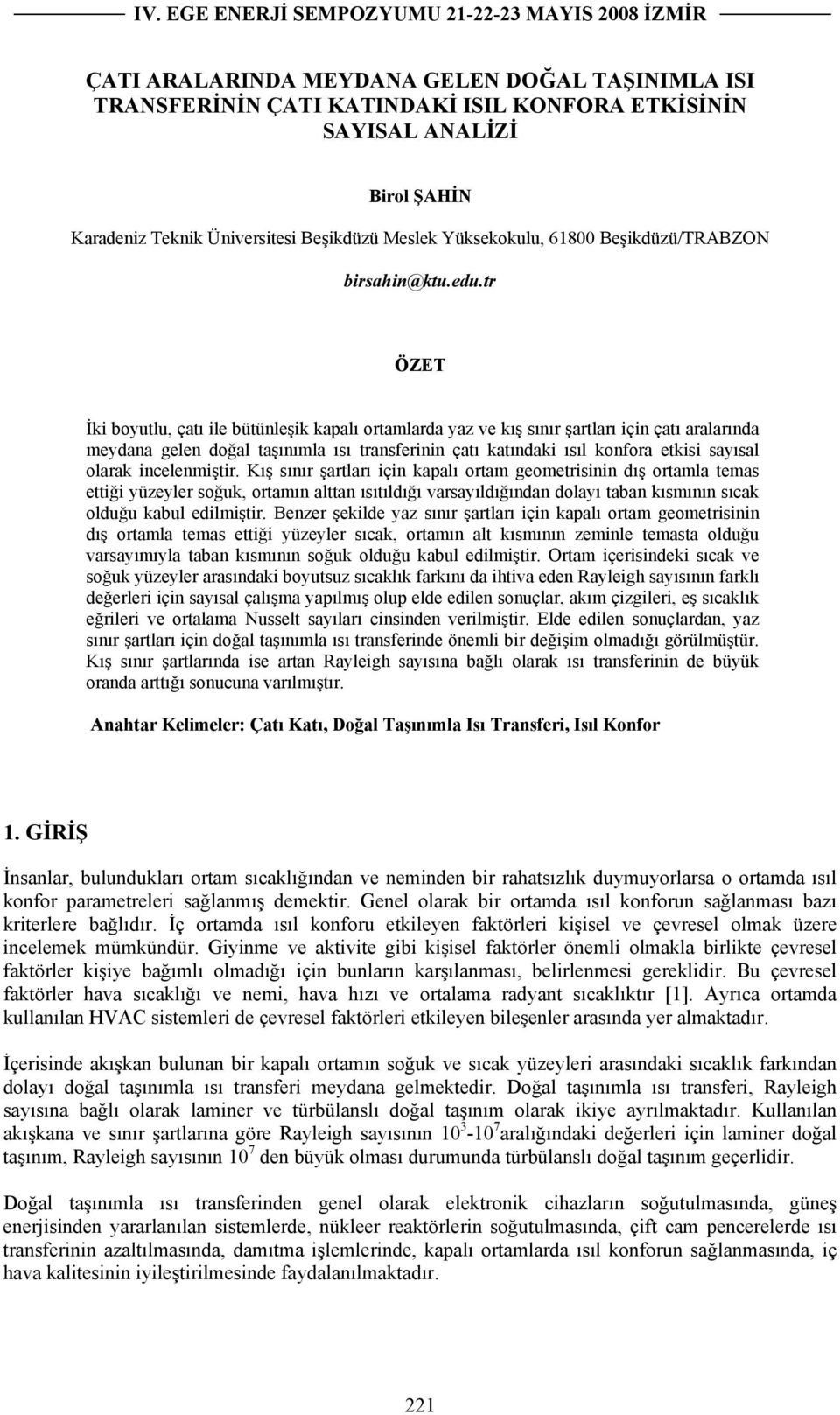 IV. EGE ENERJİ SEMPOZYUMU 21-22-23 MAYIS 2008 İZMİR

ÇATI ARALARINDA MEYDANA GELEN DOĞAL TAŞINIMLA ISI TRANSFERİNİN ÇATI KATINDAKİ ISIL KONFORA ETKİSİNİN SAYISAL ANALİZİ

Birol ŞAHİN

Karadeniz Teknik Üniversitesi Beşikdüzü Meslek Yüksekokulu, 61800 Beşikdüzü/TRABZON

birsahin@ktu.edu.tr

ÖZET

İki boyutlu, çatı ile bütünleşik kapalı ortamlarda yaz ve kış sınır şartları için çatı aralarında meydana gelen doğal taşınımla ısı transferinin çatı katındaki ısıl konfora etkisi sayısal olarak incelenmiştir. Kış sınır şartları için kapalı ortam geometrisinin dış ortamla temas ettiği yüzeyler soğuk, ortamın alttan ısıtıldığı varsayıldığından dolayı taban kısmının sıcak olduğu kabul edilmiştir. Benzer şekilde yaz sınır şartları için kapalı ortam geometrisinin dış ortamla temas ettiği yüzeyler sıcak, ortamın alt kısmının zeminle temasta olduğu varsayımıyla taban kısmının soğuk olduğu kabul edilmiştir. Ortam içerisindeki sıcak ve soğuk yüzeyler arasındaki boyutsuz sıcaklık farkını da ihtiva eden Rayleigh sayısının farklı değerleri için sayısal çalışma yapılmış olup elde edilen sonuçlar, akım çizgileri, eş sıcaklık eğrileri ve ortalama Nusselt sayıları cinsinden verilmiştir. Elde edilen sonuçlardan, yaz sınır şartları için doğal taşınımla ısı transferinde önemli bir değişim olmadığı görülmüştür. Kış sınır şartlarında ise artan Rayleigh sayısına bağlı olarak ısı transferinin de büyük oranda arttığı sonucuna varılmıştır.

Anahtar Kelimeler: Çatı Katı, Doğal Taşınımla Isı Transferi, Isıl Konfor

1. GİRİŞ

İnsanlar, bulundukları ortam sıcaklığından ve neminden bir rahatsızlık duymuyorlarsa o ortamda ısıl konfor parametreleri sağlanmış demektir. Genel olarak bir ortamda ısıl konforun sağlanması bazı kriterlere bağlıdır. İç ortamda ısıl konforu etkileyen faktörleri kişisel ve çevresel olmak üzere incelemek mümkündür. Giyinme ve aktivite gibi kişisel faktörler önemli olmakla birlikte çevresel faktörler kişiye bağımlı olmadığı için bunların karşılanması, belirlenmesi gereklidir. Bu çevresel faktörler hava sıcaklığı ve nemi, hava hızı ve ortalama radyant sıcaklıktır [1]. Ayrıca ortamda kullanılan HVAC sistemleri de çevresel faktörleri etkileyen bileşenler arasında yer almaktadır.

İçerisinde akışkan bulunan bir kapalı ortamın soğuk ve sıcak yüzeyleri arasındaki sıcaklık farkından dolayı doğal taşınımla ısı transferi meydana gelmektedir. Doğal taşınımla ısı transferi, Rayleigh sayısına bağlı olarak laminer ve türbülanslı doğal taşınım olarak ikiye ayrılmaktadır. Kullanılan akışkana ve sınır şartlarına göre Rayleigh sayısının $10^3$-$10^7$aralığındaki değerleri için laminer doğal taşınım, Rayleigh sayısının $10^7$ den büyük olması durumunda türbülanslı doğal taşınım geçerlidir.

Doğal taşınımla ısı transferinden genel olarak elektronik cihazların soğutulmasında, güneş enerjisinden yararlanılan sistemlerde, nükleer reaktörlerin soğutulmasında, çift cam pencerelerde ısı transferinin azaltılmasında, damıtma işlemlerinde, kapalı ortamlarda ısıl konforun sağlanmasında, iç hava kalitesinin iyileştirilmesinde faydalanılmaktadır.

221